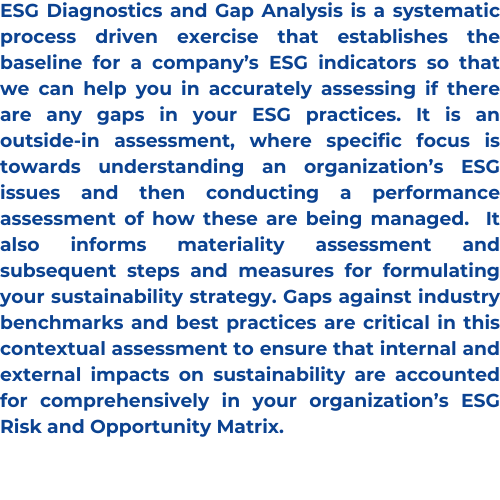 ESG Diagnostics and Gap Analysis is a systematic process driven exercise that establishes the baseline for a company's ESG indicators so that we can help you in accurately assessing if there are any gaps in your ESG practices. It is an outside-in assessment, where specific focus is towards understanding an organization's ESG issues and then conducting a performance assessment of how these are being managed. It also informs materiality assessment and subsequent steps and measures for formulating your sustainability strategy. Gaps against industry benchmarks and best practices are critical in this contextual assessment to ensure that internal and external impacts on sustainability are accounted for comprehensively in your organization's ESG Risk and Opportunity Matrix.